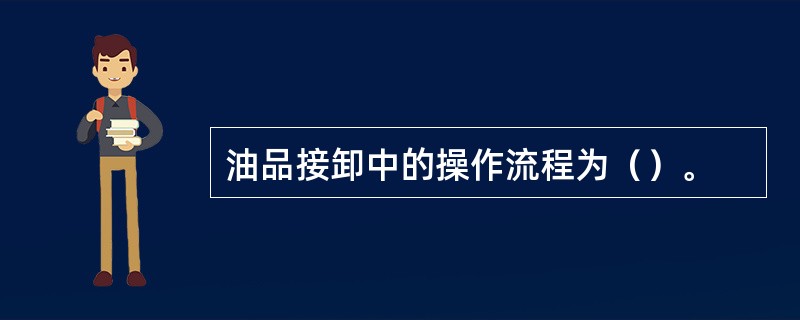 油品接卸中的操作流程为（）。